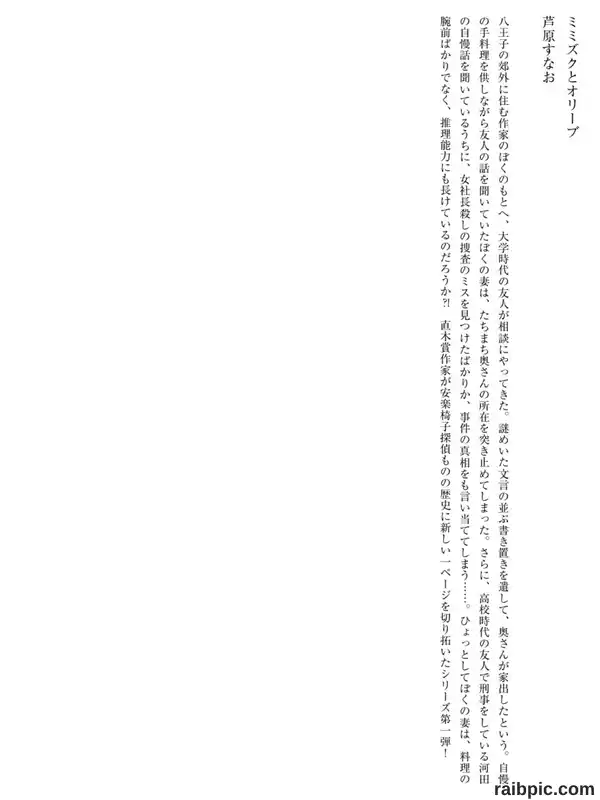 ミミズクとオリーブ
芦原すなお

八王子の郊外に住む作家のぼくのもとへ、大学時代の友人が相談にやってきた。謎めいた文言の並ぶ書き置きを遺して、奥さんが家出したという。自慢の手料理を供しながら友人の話を聞いていたぼくの妻は、たちまち奥さんの所在を突き止めてしまった。さらに、高校時代の友人で刑事をしている河田の自慢話を聞いているうちに、女社長殺しの捜査のミスを見つけたばかりか、事件の真相をも言い当ててしまう……。ひょっとしてぼくの妻は、料理の腕前ばかりでなく、推理能力にも長けているのだろうか?! 直木賞作家が安楽椅子探偵ものの歴史に新しい一ページを切り拓いたシリーズ第一弾！

raibpic.com